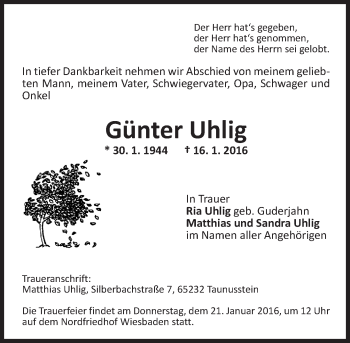 Der Herr hat's gegeben,
der Herr hat's genommen,
der Name des Herrn sei gelobt.

In tiefer Dankbarkeit nehmen wir Abschied von meinem geliebten Mann, meinem Vater, Schwiegervater, Opa, Schwager und Onkel

Günter Uhlig

* 30. 1. 1944 † 16. 1. 2016

In Trauer
Ria Uhlig geb. Guderjahn
Matthias und Sandra Uhlig
im Namen aller Angehörigen

Traueranschrift:
Matthias Uhlig, Silberbachstraße 7, 65232 Taunusstein

Die Trauerfeier findet am Donnerstag, dem 21. Januar 2016, um 12 Uhr auf dem Nordfriedhof Wiesbaden statt.